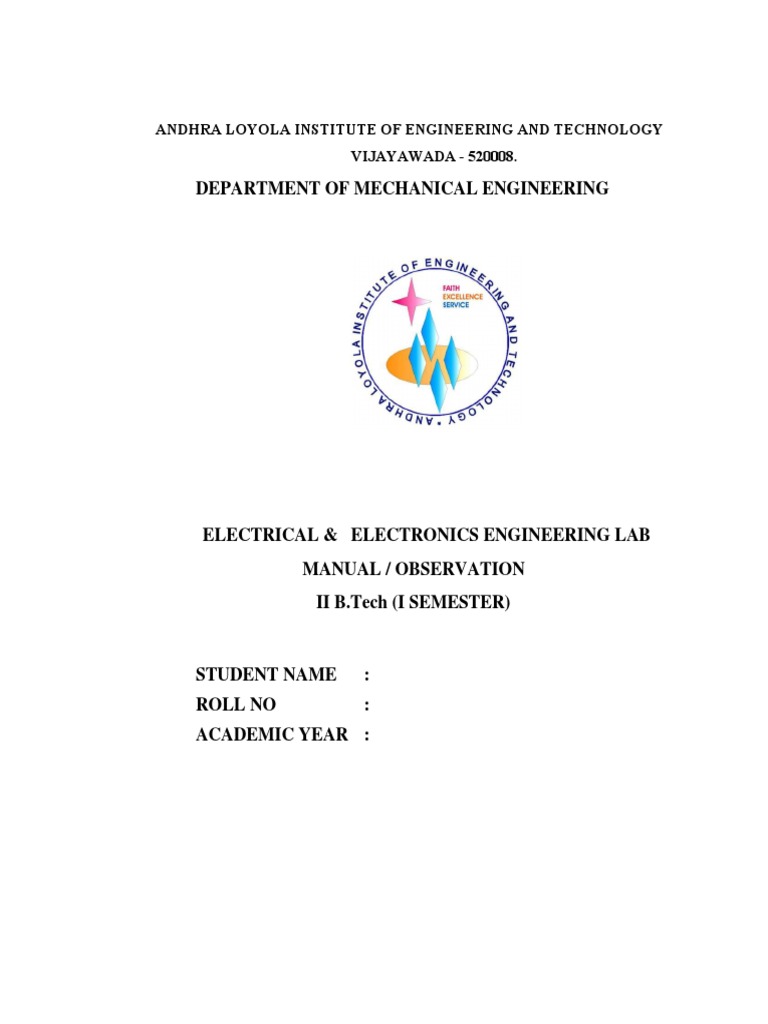 ANDHRA LOYOLA INSTITUTE OF ENGINEERING AND TECHNOLOGY
VIJAYAWADA - 520008.

DEPARTMENT OF MECHANICAL ENGINEERING

ANDHRA LOYOLA INSTITUTE OF ENGINEERING AND TECHNOLOGY

FAITH
EXCELLENCE
SERVICE

ELECTRICAL & ELECTRONICS ENGINEERING LAB
MANUAL / OBSERVATION
II B.Tech (I SEMESTER)

STUDENT NAME :
ROLL NO :
ACADEMIC YEAR :